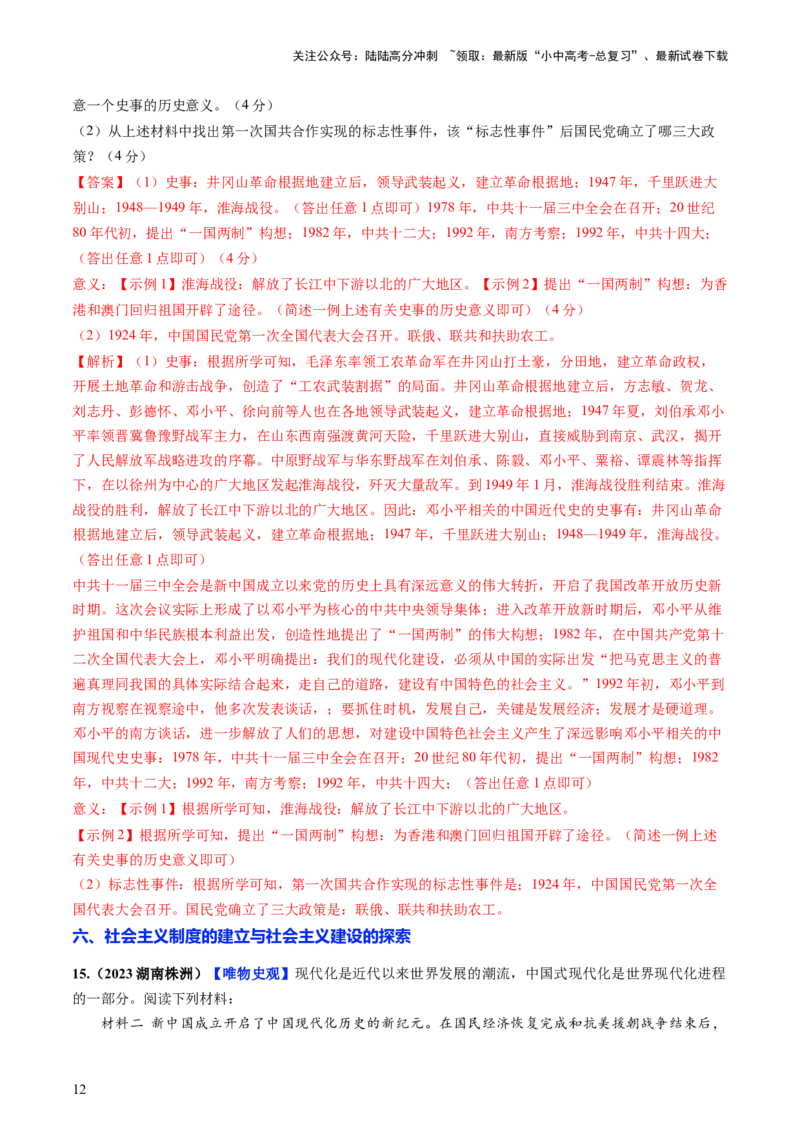 关注公众号：陆陆高分冲刺 ~领取：最新版“小中高考-总复习”、最新试卷下载

意一个史事的历史意义。（4分）

（2）从上述材料中找出第一次国共合作实现的标志性事件，该“标志性事件”后国民党确立了哪三大政策？（4分）

【答案】（1）史事：井冈山革命根据地建立后，领导武装起义，建立革命根据地；1947年，千里跃进大别山；1948—1949年，淮海战役。（答出任意1点即可）1978年，中共十一届三中全会在召开；20世纪80年代初，提出“一国两制”构想；1982年，中共十二大；1992年，南方考察；1992年，中共十四大；（答出任意1点即可）（4分）

意义：【示例1】淮海战役：解放了长江中下游以北的广大地区。【示例2】提出“一国两制”构想：为香港和澳门回归祖国开辟了途径。（简述一例上述有关史事的历史意义即可）（4分）

（2）1924年，中国国民党第一次全国代表大会召开。联俄、联共和扶助农工。

【解析】（1）史事：根据所学可知，毛泽东率领工农革命军在井冈山打土豪，分田地，建立革命政权，开展土地革命和游击战争，创造了“工农武装割据”的局面。井冈山革命根据地建立后，方志敏、贺龙、刘志丹、彭德怀、邓小平、徐向前等人也在各地领导武装起义，建立革命根据地；1947年夏，刘伯承邓小平率领晋冀鲁豫野战军主力，在山东西南强渡黄河天险，千里跃进大别山，直接威胁到南京、武汉，揭开了人民解放军战略进攻的序幕。中原野战军与华东野战军在刘伯承、陈毅、邓小平、粟裕、谭震林等指挥下，在以徐州为中心的广大地区发起淮海战役，歼灭大量敌军。到1949年1月，淮海战役胜利结束。淮海战役的胜利，解放了长江中下游以北的广大地区。因此：邓小平相关的中国近代史的史事有：井冈山革命根据地建立后，领导武装起义，建立革命根据地；1947年，千里跃进大别山；1948—1949年，淮海战役。（答出任意1点即可）

中共十一届三中全会是新中国成立以来党的历史上具有深远意义的伟大转折，开启了我国改革开放历史新时期。这次会议实际上形成了以邓小平为核心的中共中央领导集体；进入改革开放新时期后，邓小平从维护祖国和中华民族根本利益出发，创造性地提出了“一国两制”的伟大构想；1982年，在中国共产党第十二次全国代表大会上，邓小平明确提出：我们的现代化建设，必须从中国的实际出发“把马克思主义的普遍真理同我国的具体实际结合起来，走自己的道路，建设有中国特色的社会主义。”1992年初，邓小平到南方视察在视察途中，他多次发表谈话，：要抓住时机，发展自己，关键是发展经济；发展才是硬道理。邓小平的南方谈话，进一步解放了人们的思想，对建设中国特色社会主义产生了深远影响邓小平相关的中国现代史史事：1978年，中共十一届三中全会在召开；20世纪80年代初，提出“一国两制”构想；1982年，中共十二大；1992年，南方考察；1992年，中共十四大；（答出任意1点即可）

意义：【示例1】根据所学可知，淮海战役：解放了长江中下游以北的广大地区。

【示例2】根据所学可知，提出“一国两制”构想：为香港和澳门回归祖国开辟了途径。（简述一例上述有关史事的历史意义即可）

（2）标志性事件：根据所学可知，第一次国共合作实现的标志性事件是：1924年，中国国民党第一次全国代表大会召开。国民党确立了三大政策是：联俄、联共和扶助农工。

六、社会主义制度的建立与社会主义建设的探索

15.（2023湖南株洲）【唯物史观】现代化是近代以来世界发展的潮流，中国式现代化是世界现代化进程的一部分。阅读下列材料：

材料二 新中国成立开启了中国现代化历史的新纪元。在国民经济恢复完成和抗美援朝战争结束后，

12